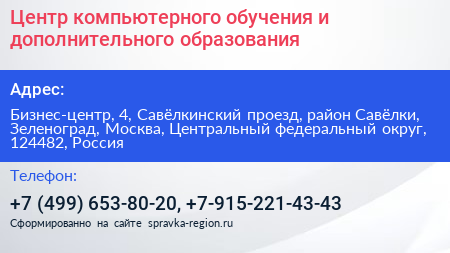 Центр компьютерного обучения и дополнительного образования

Адрес:

Бизнес-центр, 4, Савёлкинский проезд, район Савёлки, Зеленоград, Москва, Центральный федеральный округ, 124482, Россия

Телефон:

+7 (499) 653-80-20, +7-915-221-43-43

Сформированно на сайте spravka-region.ru